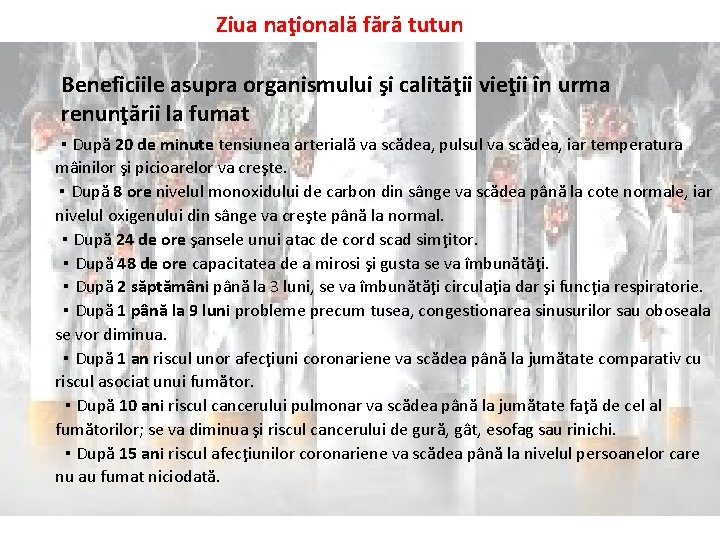 Ziua naţională fără tutun

Beneficiile asupra organismului şi calităţii vieţii în urma renunţării la fumat

▪ După 20 de minute tensiunea arterială va scădea, pulsul va scădea, iar temperatura mâinilor şi picioarelor va creşte.

▪ După 8 ore nivelul monoxidului de carbon din sânge va scădea până la cote normale, iar nivelul oxigenului din sânge va creşte până la normal.

▪ După 24 de ore şansele unui atac de cord scad simţitor.

▪ După 48 de ore capacitatea de a mirosi şi gusta se va îmbunătăţi.

▪ După 2 săptămâni până la 3 luni, se va îmbunătăţi circulaţia dar şi funcţia respiratorie.

▪ După 1 până la 9 luni probleme precum tusea, congestionarea sinusurilor sau oboseala se vor diminua.

▪ După 1 an riscul unor afecţiuni coronariene va scădea până la jumătate comparativ cu riscul asociat unui fumător.

▪ După 10 ani riscul cancerului pulmonar va scădea până la jumătate faţă de cel al fumătorilor; se va diminua şi riscul cancerului de gură, gât, esofag sau rinichi.

▪ După 15 ani riscul afecţiunilor coronariene va scădea până la nivelul persoanelor care nu au fumat niciodată.